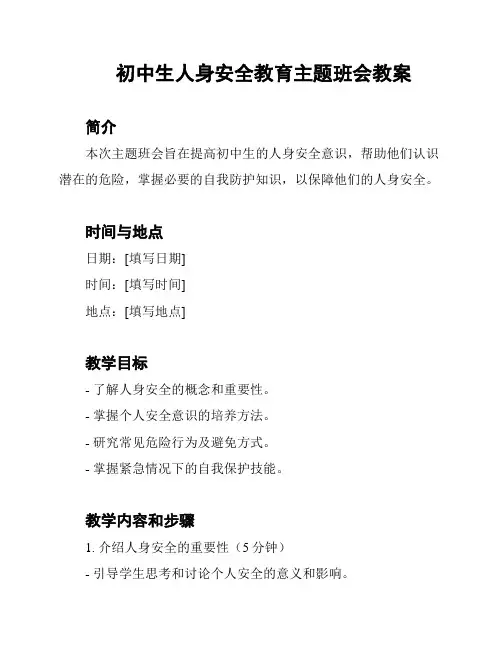 初中生人身安全教育主题班会教案

简介

本次主题班会旨在提高初中生的人身安全意识，帮助他们认识潜在的危险，掌握必要的自我防护知识，以保障他们的人身安全。

时间与地点

日期：[填写日期]

时间：[填写时间]

地点：[填写地点]

教学目标

- 了解人身安全的概念和重要性。

- 掌握个人安全意识的培养方法。

- 研究常见危险行为及避免方式。

- 掌握紧急情况下的自我保护技能。

教学内容和步骤

1. 介绍人身安全的重要性（5 分钟）

- 引导学生思考和讨论个人安全的意义和影响。